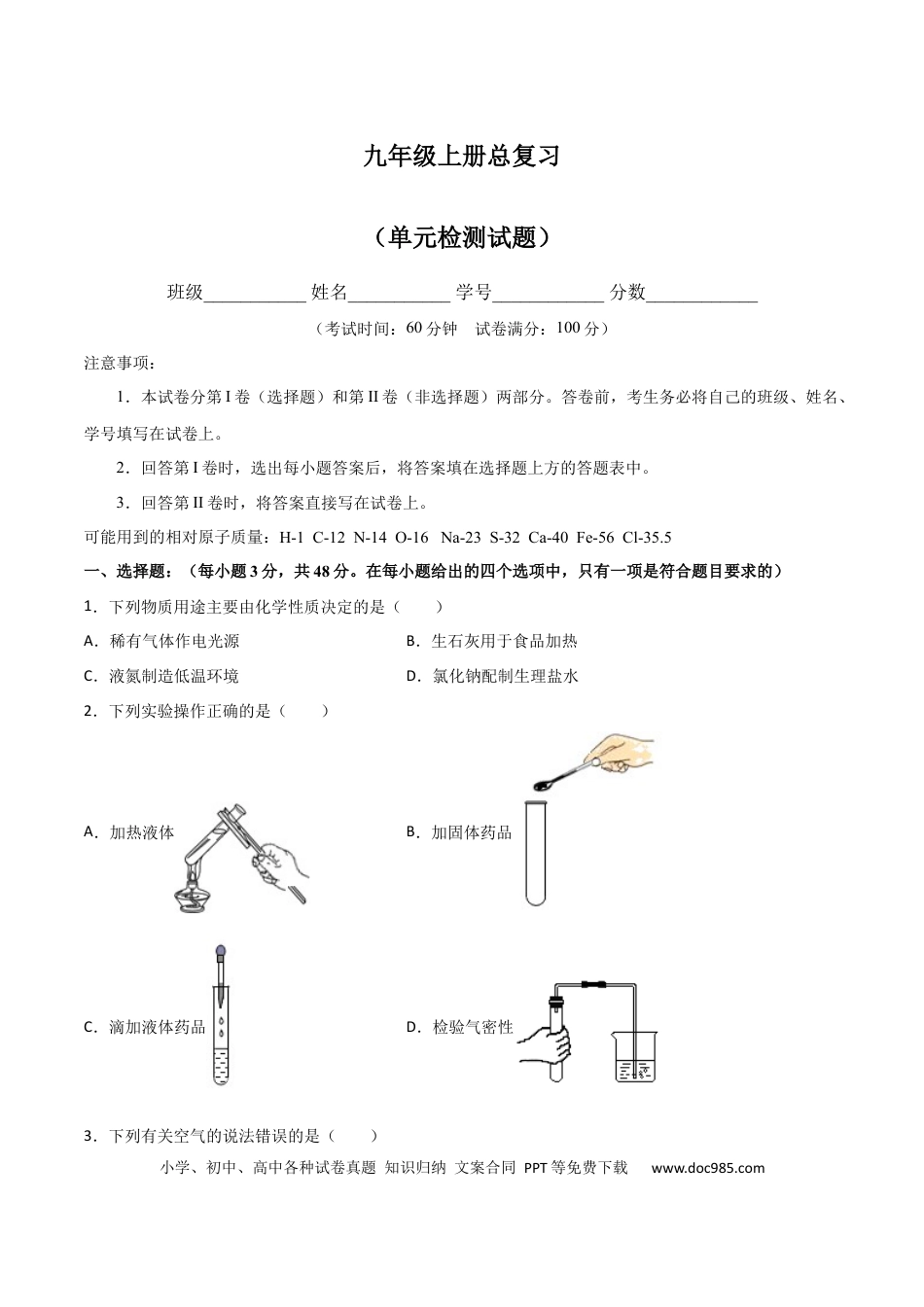 九年级上册总复习

（单元检测试题）

班级___________ 姓名___________ 学号____________ 分数____________

（考试时间：60 分钟　试卷满分：100 分）

注意事项：

1．本试卷分第 I 卷（选择题）和第 II 卷（非选择题）两部分。答卷前，考生务必将自己的班级、姓名、学号填写在试卷上。

2．回答第 I 卷时，选出每小题答案后，将答案填在选择题上方的答题表中。

3．回答第 II 卷时，将答案直接写在试卷上。

可能用到的相对原子质量：H-1 C-12 N-14 O-16 Na-23 S-32 Ca-40 Fe-56 Cl-35.5

一、选择题：（每小题 3 分，共 48 分。在每小题给出的四个选项中，只有一项是符合题目要求的）

1．下列物质用途主要由化学性质决定的是（　　）

A．稀有气体作电光源

B．生石灰用于食品加热

C．液氮制造低温环境

D．氯化钠配制生理盐水

2．下列实验操作正确的是（　　）

A．加热液体

B．加固体药品

C．滴加液体药品

D．检验气密性

3．下列有关空气的说法错误的是（　　）

小学、初中、高中各种试卷真题 知识归纳 文案合同 PPT 等免费下载　www.doc985.com